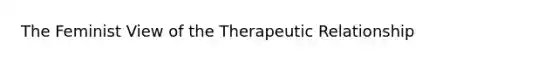 The Feminist View of the Therapeutic Relationship